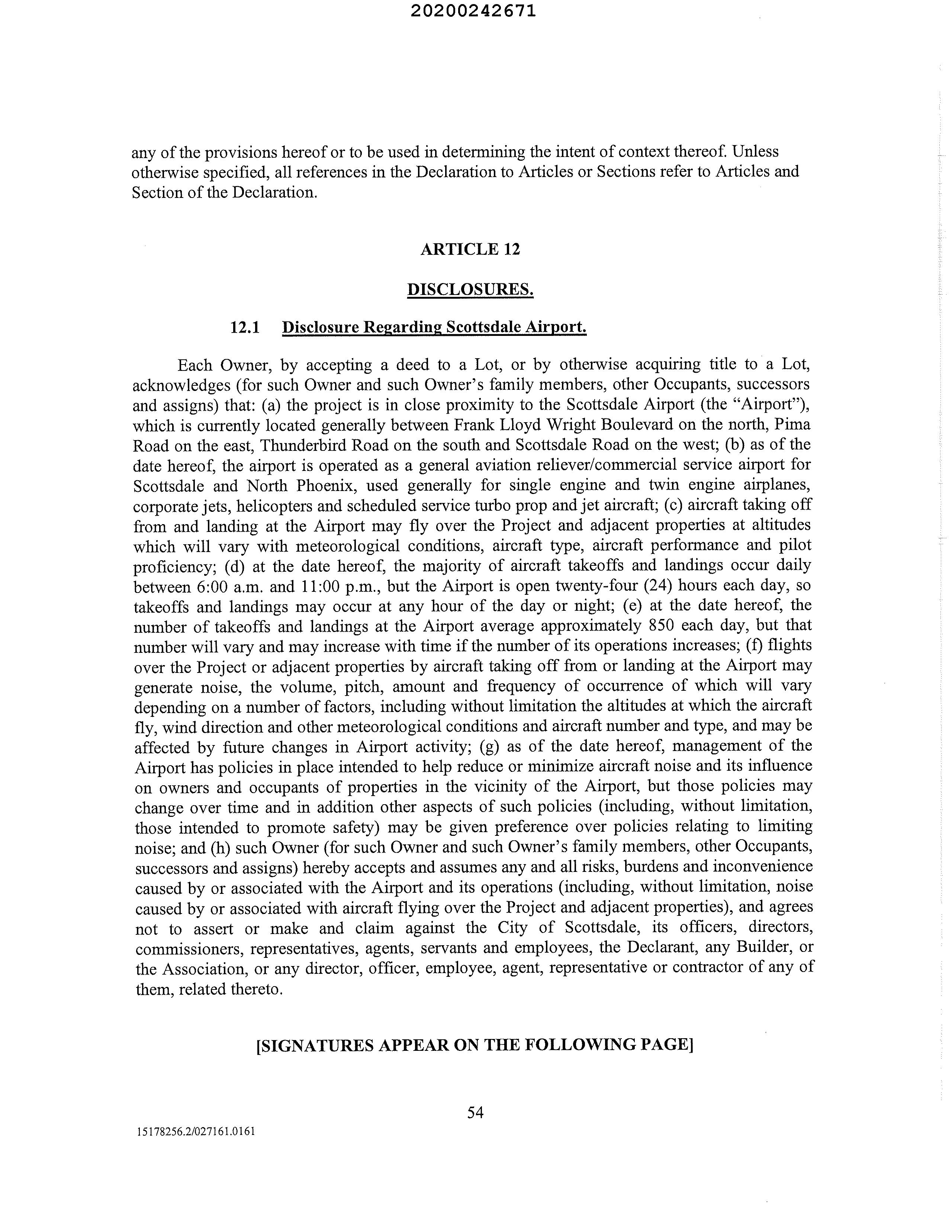 20200242671

any of the provisions hereof or to be used in determining the intent of context thereof. Unless otherwise specified, all references in the Declaration to Articles or Sections refer to Articles and Section of the Declaration.

ARTICLE 12

DISCLOSURES.

12.1 Disclosure Regarding Scottsdale Airport.

Each Owner, by accepting a deed to a Lot, or by otherwise acquiring title to a Lot, acknowledges (for such Owner and such Owner's family members, other Occupants, successors and assigns) that: (a) the project is in close proximity to the Scottsdale Airport (the "Airport"), which is currently located generally between Frank Lloyd Wright Boulevard on the north, Pima Road on the east, Thunderbird Road on the south and Scottsdale Road on the west; (b) as of the date hereof, the airport is operated as a general aviation reliever/commercial service airport for Scottsdale and North Phoenix, used generally for single engine and twin engine airplanes, corporate jets, helicopters and scheduled service turbo prop and jet aircraft; (c) aircraft taking off from and landing at the Airport may fly over the Project and adjacent properties at altitudes which will vary with meteorological conditions, aircraft type, aircraft performance and pilot proficiency; (d) at the date hereof, the majority of aircraft takeoffs and landings occur daily between 6:00 a.m. and 11:00 p.m., but the Airport is open twenty-four (24) hours each day, so takeoffs and landings may occur at any hour of the day or night; (e) at the date hereof, the number of takeoffs and landings at the Airport average approximately 850 each day, but that number will vary and may increase with time if the number of its operations increases; (f) flights over the Project or adjacent properties by aircraft taking off from or landing at the Airport may generate noise, the volume, pitch, amount and frequency of occurrence of which will vary depending on a number of factors, including without limitation the altitudes at which the aircraft fly, wind direction and other meteorological conditions and aircraft number and type, and may be affected by future changes in Airport activity; (g) as of the date hereof, management of the Airport has policies in place intended to help reduce or minimize aircraft noise and its influence on owners and occupants of properties in the vicinity of the Airport, but those policies may change over time and in addition other aspects of such policies (including, without limitation, those intended to promote safety) may be given preference over policies relating to limiting noise; and (h) such Owner (for such Owner and such Owner's family members, other Occupants, successors and assigns) hereby accepts and assumes any and all risks, burdens and inconvenience caused by or associated with the Airport and its operations (including, without limitation, noise caused by or associated with aircraft flying over the Project and adjacent properties), and agrees not to assert or make and claim against the City of Scottsdale, its officers, directors, commissioners, representatives, agents, servants and employees, the Declarant, any Builder, or the Association, or any director, officer, employee, agent, representative or contractor of any of them, related thereto.

[SIGNATURES APPEAR ON THE FOLLOWING PAGE]

54

15178256.2/027161.0161